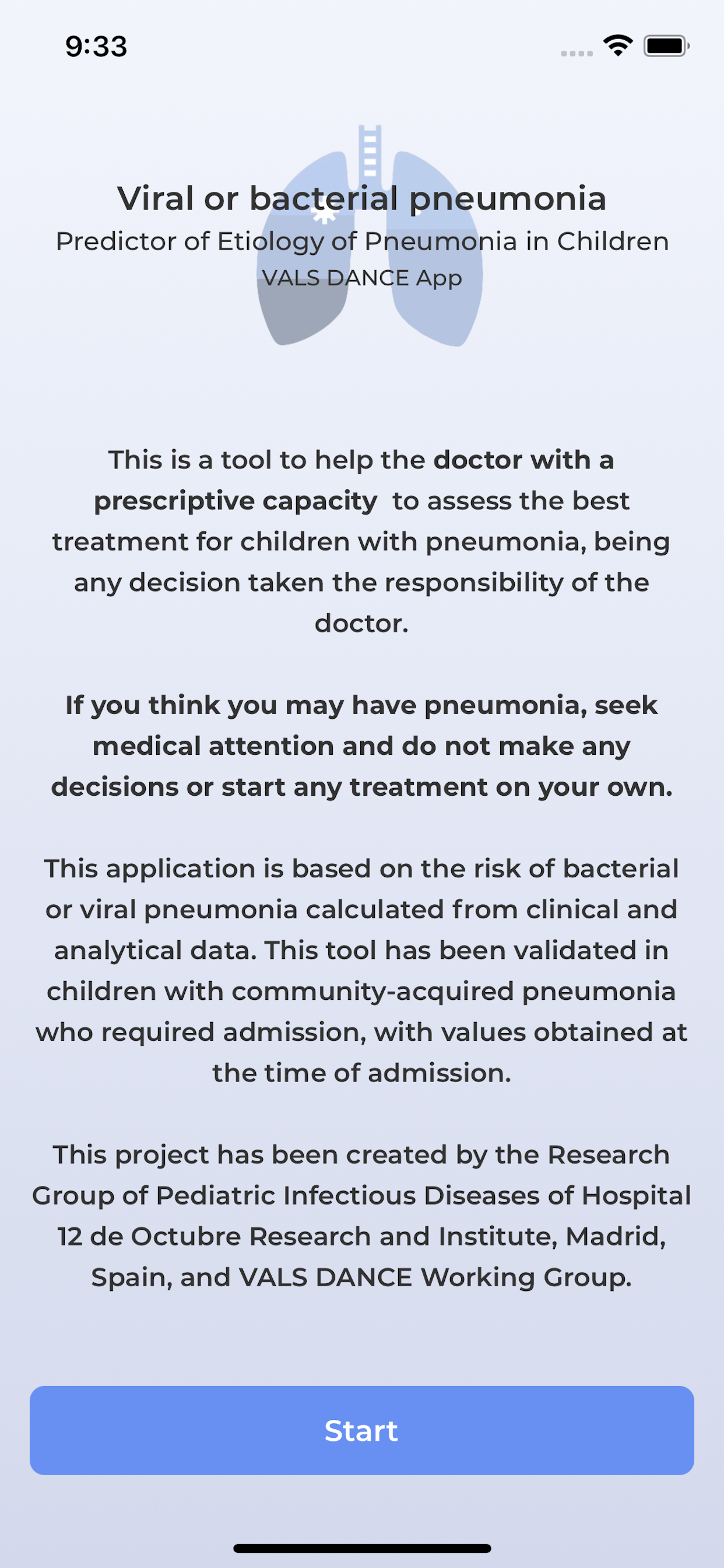 9:33

Viral or bacterial pneumonia
Predictor of Etiology of Pneumonia in Children
VALS DANCE App

This is a tool to help the doctor with a prescriptive capacity  to assess the best treatment for children with pneumonia, being any decision taken the responsibility of the doctor.

If you think you may have pneumonia, seek medical attention and do not make any decisions or start any treatment on your own.

This application is based on the risk of bacterial or viral pneumonia calculated from clinical and analytical data. This tool has been validated in children with community-acquired pneumonia who required admission, with values obtained at the time of admission.

This project has been created by the Research Group of Pediatric Infectious Diseases of Hospital 12 de Octubre Research and Institute, Madrid, Spain, and VALS DANCE Working Group.

Start